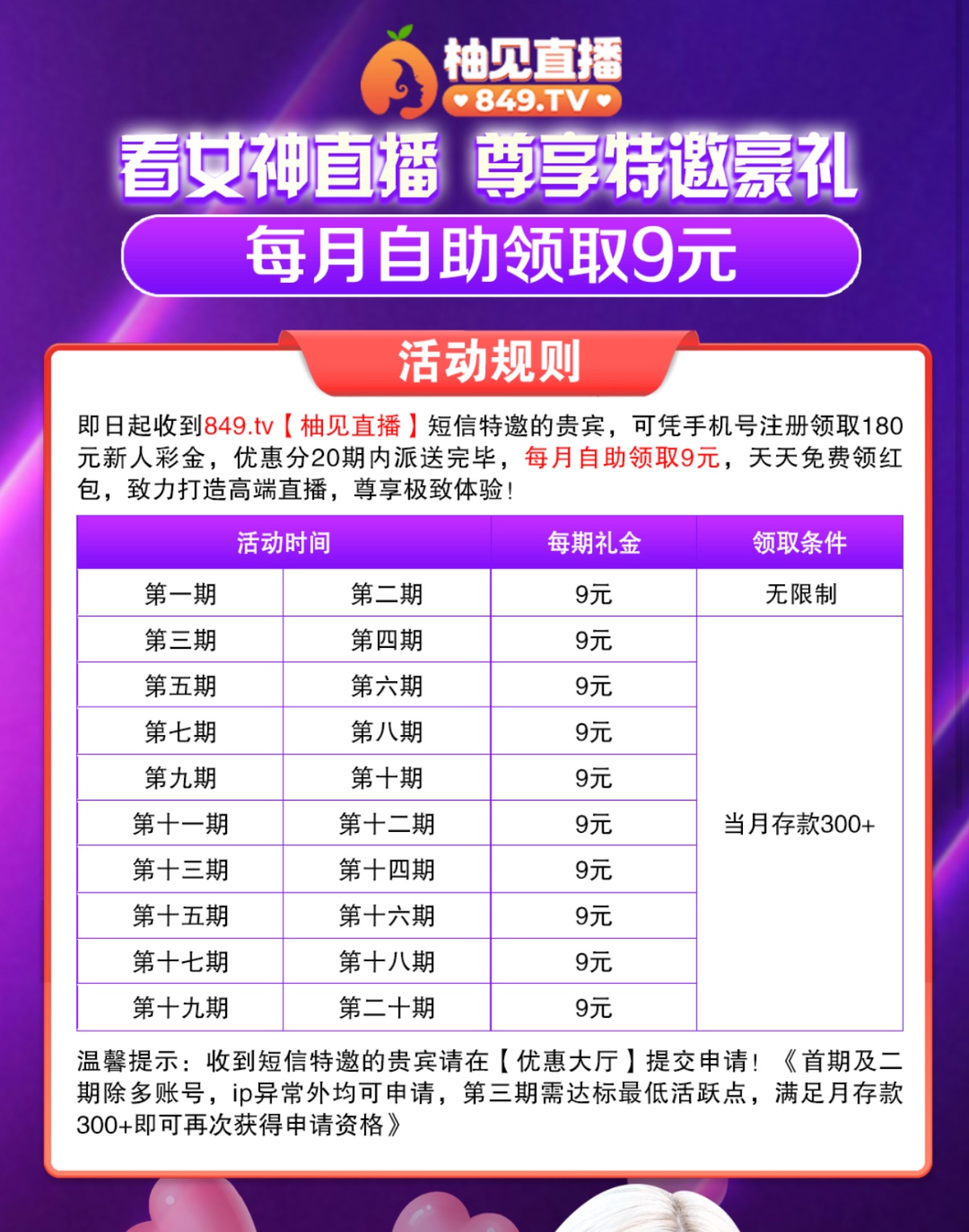 柚见直播
849.TV

看女神直播 尊享特邀豪礼

每月自助领取9元

活动规则

即日起收到849.tv【柚见直播】短信特邀的贵宾，可凭手机号注册领取180元新人彩金，优惠分20期内派送完毕，每月自助领取9元，天天免费领红包，致力打造高端直播，尊享极致体验！

| 活动时间 | | 每期礼金 | 领取条件 |
|---|---|---|---|
| 第一期 | 第二期 | 9元 | 无限制 |
| 第三期 | 第四期 | 9元 | 当月存款300+ |
| 第五期 | 第六期 | 9元 | |
| 第七期 | 第八期 | 9元 | |
| 第九期 | 第十期 | 9元 | |
| 第十一期 | 第十二期 | 9元 | |
| 第十三期 | 第十四期 | 9元 | |
| 第十五期 | 第十六期 | 9元 | |
| 第十七期 | 第十八期 | 9元 | |
| 第十九期 | 第二十期 | 9元 | |

温馨提示：收到短信特邀的贵宾请在【优惠大厅】提交申请！《首期及二期除多账号，ip异常外均可申请，第三期需达标最低活跃点，满足月存款300+即可再次获得申请资格》